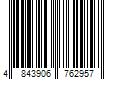 4 843906 762957